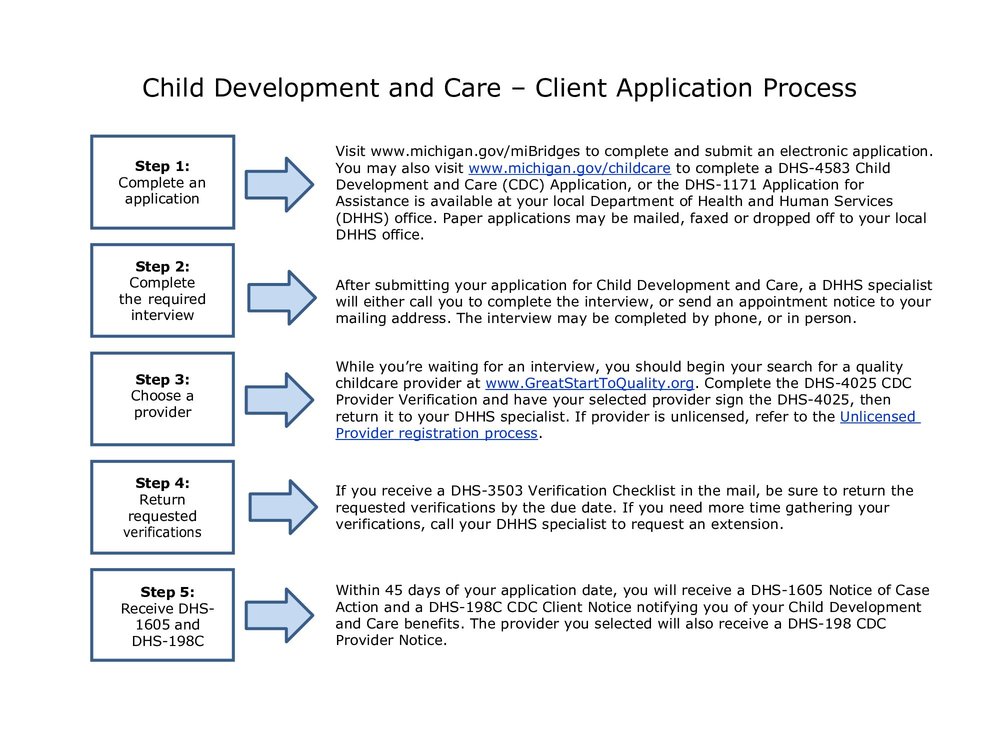 Child Development and Care – Client Application Process

Step 1:
Complete an application

Visit www.michigan.gov/miBridges to complete and submit an electronic application. You may also visit www.michigan.gov/childcare to complete a DHS-4583 Child Development and Care (CDC) Application, or the DHS-1171 Application for Assistance is available at your local Department of Health and Human Services (DHHS) office. Paper applications may be mailed, faxed or dropped off to your local DHHS office.

Step 2:
Complete the required interview

After submitting your application for Child Development and Care, a DHHS specialist will either call you to complete the interview, or send an appointment notice to your mailing address. The interview may be completed by phone, or in person.

Step 3:
Choose a provider

While you're waiting for an interview, you should begin your search for a quality childcare provider at www.GreatStartToQuality.org. Complete the DHS-4025 CDC Provider Verification and have your selected provider sign the DHS-4025, then return it to your DHHS specialist. If provider is unlicensed, refer to the Unlicensed Provider registration process.

Step 4:
Return requested verifications

If you receive a DHS-3503 Verification Checklist in the mail, be sure to return the requested verifications by the due date. If you need more time gathering your verifications, call your DHHS specialist to request an extension.

Step 5:
Receive DHS-1605 and DHS-198C

Within 45 days of your application date, you will receive a DHS-1605 Notice of Case Action and a DHS-198C CDC Client Notice notifying you of your Child Development and Care benefits. The provider you selected will also receive a DHS-198 CDC Provider Notice.